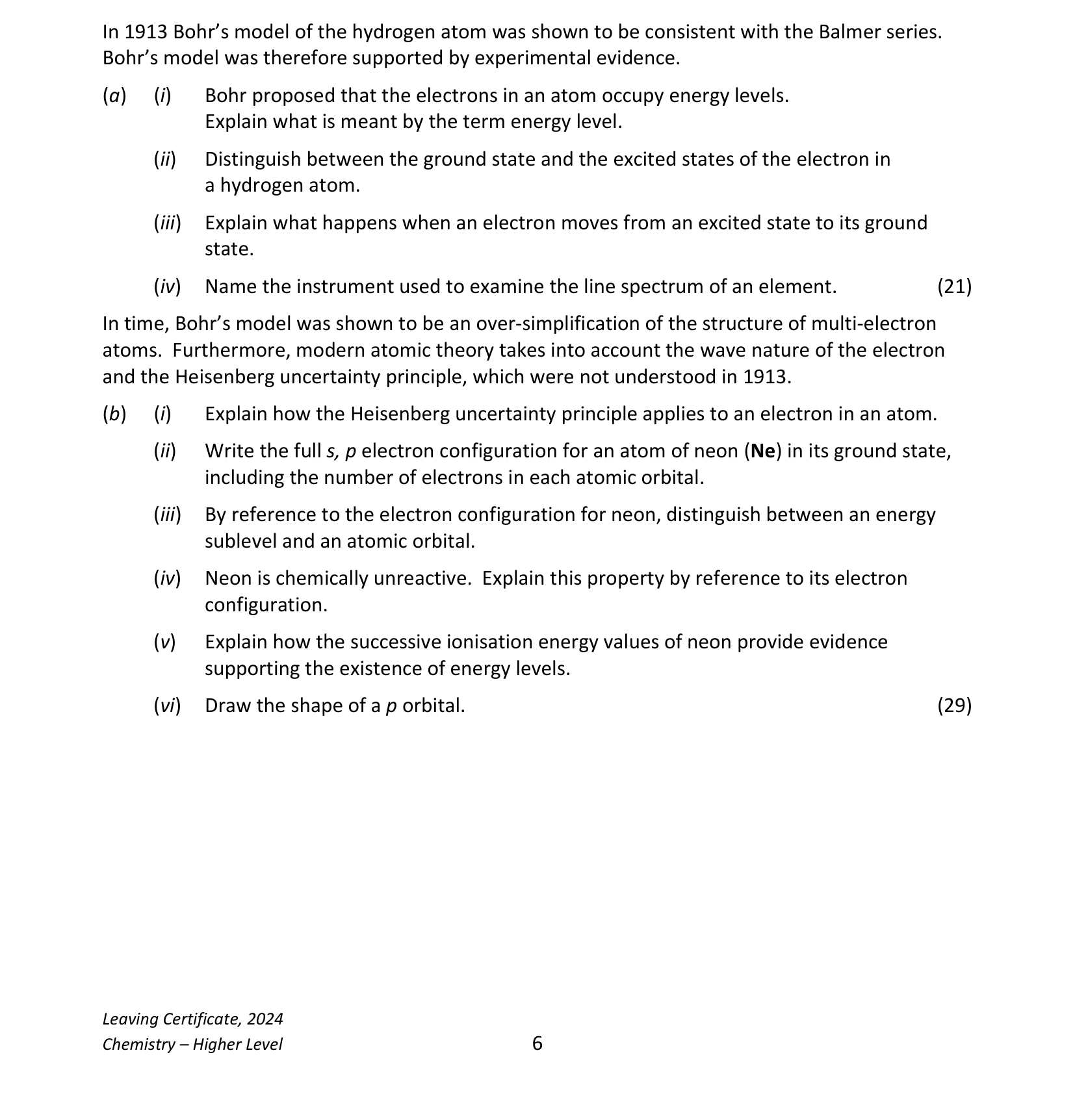 In 1913 Bohr's model of the hydrogen atom was shown to be consistent with the Balmer series. Bohr's model was therefore supported by experimental evidence.

(a) (i) Bohr proposed that the electrons in an atom occupy energy levels.
Explain what is meant by the term energy level.

(ii) Distinguish between the ground state and the excited states of the electron in a hydrogen atom.

(iii) Explain what happens when an electron moves from an excited state to its ground state.

(iv) Name the instrument used to examine the line spectrum of an element. (21)

In time, Bohr's model was shown to be an over-simplification of the structure of multi-electron atoms. Furthermore, modern atomic theory takes into account the wave nature of the electron and the Heisenberg uncertainty principle, which were not understood in 1913.

(b) (i) Explain how the Heisenberg uncertainty principle applies to an electron in an atom.

(ii) Write the full s, p electron configuration for an atom of neon (Ne) in its ground state, including the number of electrons in each atomic orbital.

(iii) By reference to the electron configuration for neon, distinguish between an energy sublevel and an atomic orbital.

(iv) Neon is chemically unreactive. Explain this property by reference to its electron configuration.

(v) Explain how the successive ionisation energy values of neon provide evidence supporting the existence of energy levels.

(vi) Draw the shape of a p orbital. (29)

Leaving Certificate, 2024
Chemistry – Higher Level

6